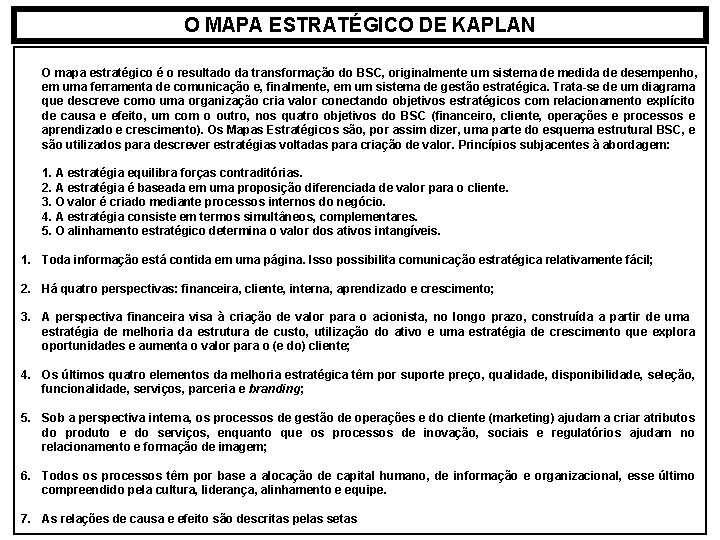 O MAPA ESTRATÉGICO DE KAPLAN

O mapa estratégico é o resultado da transformação do BSC, originalmente um sistema de medida de desempenho, em uma ferramenta de comunicação e, finalmente, em um sistema de gestão estratégica. Trata-se de um diagrama que descreve como uma organização cria valor conectando objetivos estratégicos com relacionamento explícito de causa e efeito, um com o outro, nos quatro objetivos do BSC (financeiro, cliente, operações e processos e aprendizado e crescimento). Os Mapas Estratégicos são, por assim dizer, uma parte do esquema estrutural BSC, e são utilizados para descrever estratégias voltadas para criação de valor. Princípios subjacentes à abordagem:

1. A estratégia equilibra forças contraditórias.
2. A estratégia é baseada em uma proposição diferenciada de valor para o cliente.
3. O valor é criado mediante processos internos do negócio.
4. A estratégia consiste em termos simultâneos, complementares.
5. O alinhamento estratégico determina o valor dos ativos intangíveis.

1. Toda informação está contida em uma página. Isso possibilita comunicação estratégica relativamente fácil;

2. Há quatro perspectivas: financeira, cliente, interna, aprendizado e crescimento;

3. A perspectiva financeira visa à criação de valor para o acionista, no longo prazo, construída a partir de uma estratégia de melhoria da estrutura de custo, utilização do ativo e uma estratégia de crescimento que explora oportunidades e aumenta o valor para o (e do) cliente;

4. Os últimos quatro elementos da melhoria estratégica têm por suporte preço, qualidade, disponibilidade, seleção, funcionalidade, serviços, parceria e branding;

5. Sob a perspectiva interna, os processos de gestão de operações e do cliente (marketing) ajudam a criar atributos do produto e do serviços, enquanto que os processos de inovação, sociais e regulatórios ajudam no relacionamento e formação de imagem;

6. Todos os processos têm por base a alocação de capital humano, de informação e organizacional, esse último compreendido pela cultura, liderança, alinhamento e equipe.

7. As relações de causa e efeito são descritas pelas setas